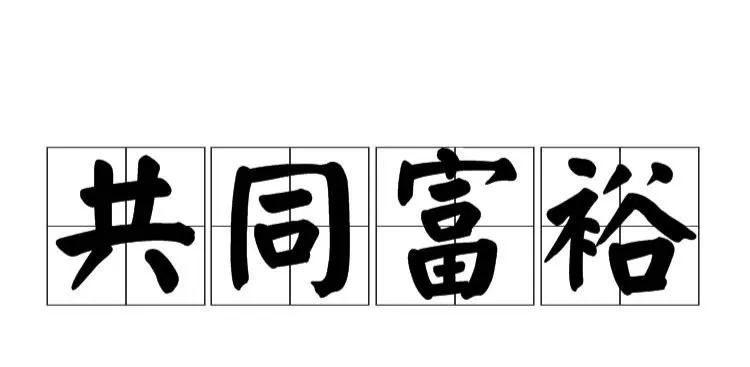 共同富裕